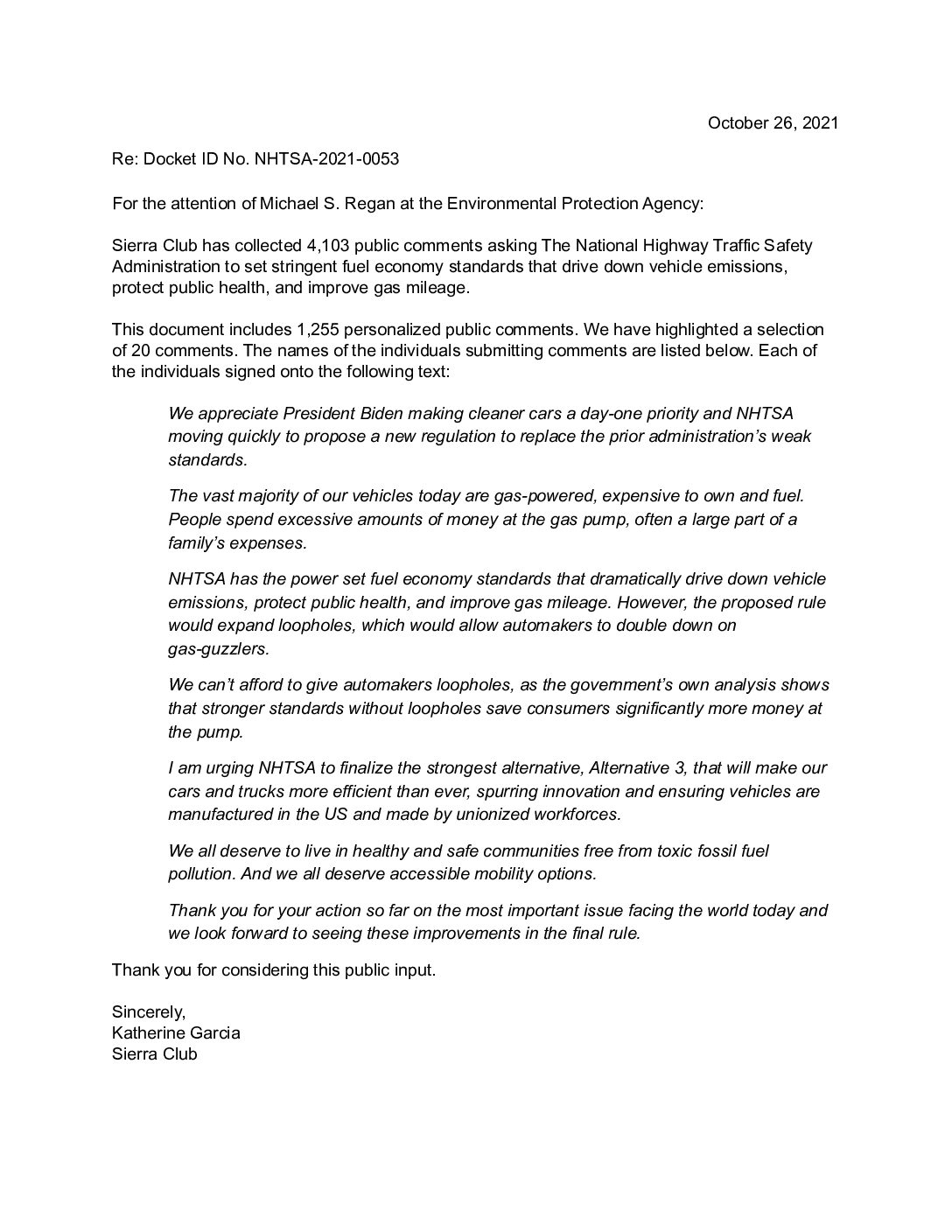 October 26, 2021

Re: Docket ID No. NHTSA-2021-0053

For the attention of Michael S. Regan at the Environmental Protection Agency:

Sierra Club has collected 4,103 public comments asking The National Highway Traffic Safety Administration to set stringent fuel economy standards that drive down vehicle emissions, protect public health, and improve gas mileage.

This document includes 1,255 personalized public comments. We have highlighted a selection of 20 comments. The names of the individuals submitting comments are listed below. Each of the individuals signed onto the following text:

We appreciate President Biden making cleaner cars a day-one priority and NHTSA moving quickly to propose a new regulation to replace the prior administration's weak standards.

The vast majority of our vehicles today are gas-powered, expensive to own and fuel. People spend excessive amounts of money at the gas pump, often a large part of a family's expenses.

NHTSA has the power set fuel economy standards that dramatically drive down vehicle emissions, protect public health, and improve gas mileage. However, the proposed rule would expand loopholes, which would allow automakers to double down on gas-guzzlers.

We can't afford to give automakers loopholes, as the government's own analysis shows that stronger standards without loopholes save consumers significantly more money at the pump.

I am urging NHTSA to finalize the strongest alternative, Alternative 3, that will make our cars and trucks more efficient than ever, spurring innovation and ensuring vehicles are manufactured in the US and made by unionized workforces.

We all deserve to live in healthy and safe communities free from toxic fossil fuel pollution. And we all deserve accessible mobility options.

Thank you for your action so far on the most important issue facing the world today and we look forward to seeing these improvements in the final rule.

Thank you for considering this public input.

Sincerely,
Katherine Garcia
Sierra Club